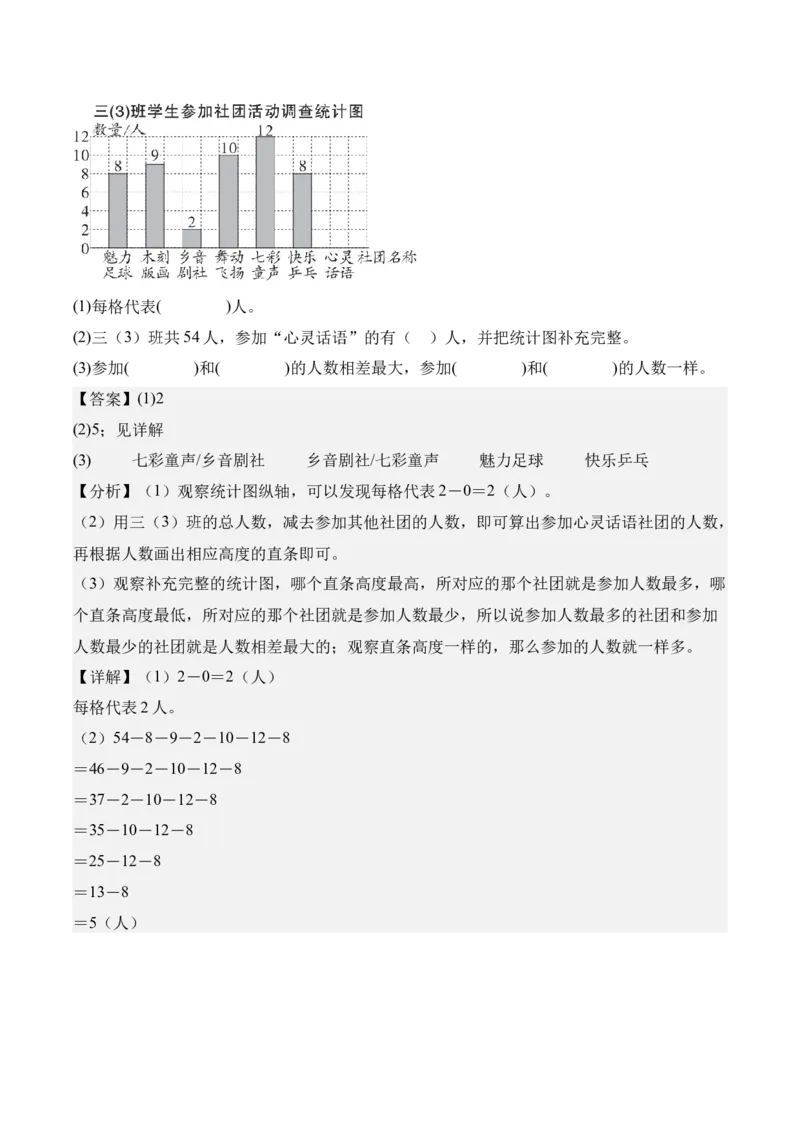 三(3)班学生参加社团活动调查统计图

数量/人

12
10
8
6
4
2
0

8 9 2 10 12 8

魅力足球 木刻版画 乡音剧社 舞动飞扬 七彩童声 快乐乒乓 心灵话语 社团名称

(1)每格代表(　　　)人。

(2)三（3）班共54人，参加“心灵话语”的有（　）人，并把统计图补充完整。

(3)参加(　　　)和(　　　)的人数相差最大，参加(　　　)和(　　　)的人数一样。

【答案】(1)2

(2)5；见详解

(3)　七彩童声/乡音剧社　乡音剧社/七彩童声　魅力足球　快乐乒乓

【分析】（1）观察统计图纵轴，可以发现每格代表2－0＝2（人）。

（2）用三（3）班的总人数，减去参加其他社团的人数，即可算出参加心灵话语社团的人数，再根据人数画出相应高度的直条即可。

（3）观察补充完整的统计图，哪个直条高度最高，所对应的那个社团就是参加人数最多，哪个直条高度最低，所对应的那个社团就是参加人数最少，所以说参加人数最多的社团和参加人数最少的社团就是人数相差最大的；观察直条高度一样的，那么参加的人数就一样多。

【详解】（1）2－0＝2（人）

每格代表2人。

（2）54－8－9－2－10－12－8

＝46－9－2－10－12－8

＝37－2－10－12－8

＝35－10－12－8

＝25－12－8

＝13－8

＝5（人）